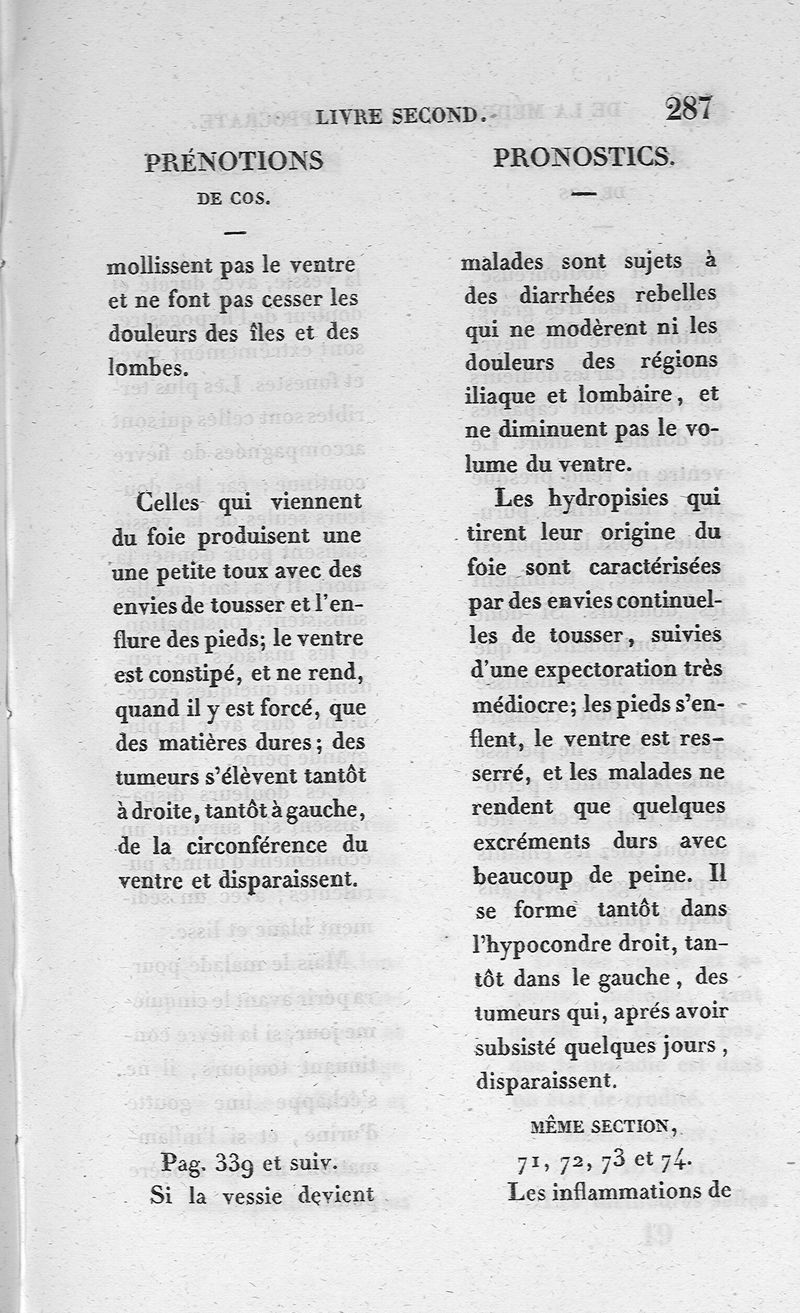 LIVRE SECOND. 287

PRÉNOTIONS DE COS.

—

mollissent pas le ventre et ne font pas cesser les douleurs des îles et des lombes.

Celles qui viennent du foie produisent une une petite toux avec des envies de tousser et l'enflure des pieds; le ventre est constipé, et ne rend, quand il y est forcé, que des matières dures; des tumeurs s'élèvent tantôt à droite, tantôt à gauche, de la circonférence du ventre et disparaissent.

Pag. 339 et suiv.
Si la vessie devient

PRONOSTICS.

—

malades sont sujets à des diarrhées rebelles qui ne modèrent ni les douleurs des régions iliaque et lombaire, et ne diminuent pas le volume du ventre.

Les hydropisies qui tirent leur origine du foie sont caractérisées par des envies continuelles de tousser, suivies d'une expectoration très médiocre; les pieds s'enflent, le ventre est resserré, et les malades ne rendent que quelques excréments durs avec beaucoup de peine. Il se forme tantôt dans l'hypocondre droit, tantôt dans le gauche, des tumeurs qui, aprés avoir subsisté quelques jours, disparaissent.

MÊME SECTION,
71, 72, 73 et 74.
Les inflammations de